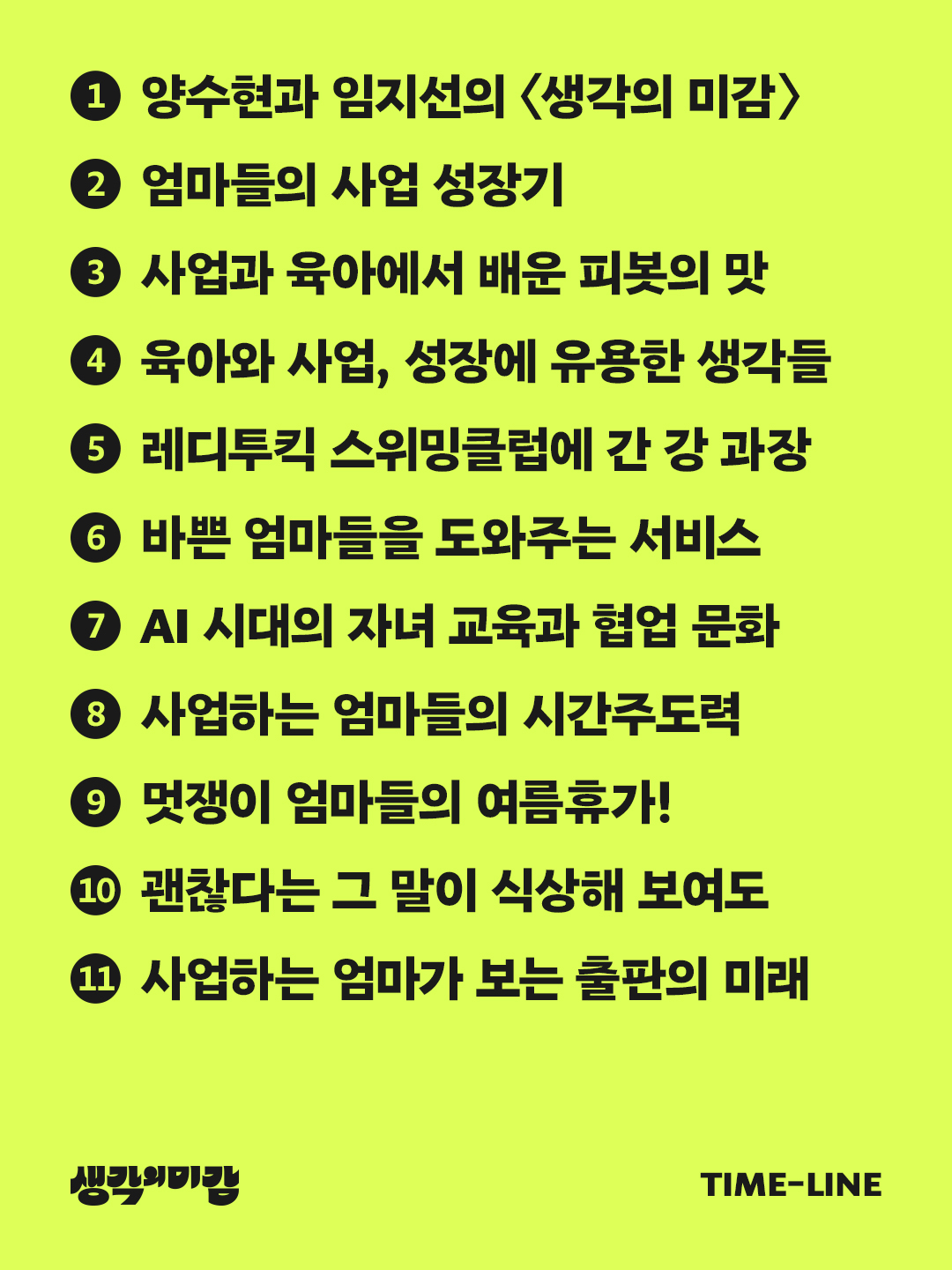 ❶ 양수현과 임지선의 〈생각의 미감〉

❷ 엄마들의 사업 성장기

❸ 사업과 육아에서 배운 피봇의 맛

❹ 육아와 사업, 성장에 유용한 생각들

❺ 레디투킥 스위밍클럽에 간 강 과장

❻ 바쁜 엄마들을 도와주는 서비스

❼ AI 시대의 자녀 교육과 협업 문화

❽ 사업하는 엄마들의 시간주도력

❾ 멋쟁이 엄마들의 여름휴가!

❿ 괜찮다는 그 말이 식상해 보여도

⓫ 사업하는 엄마가 보는 출판의 미래

생각의미감

TIME-LINE